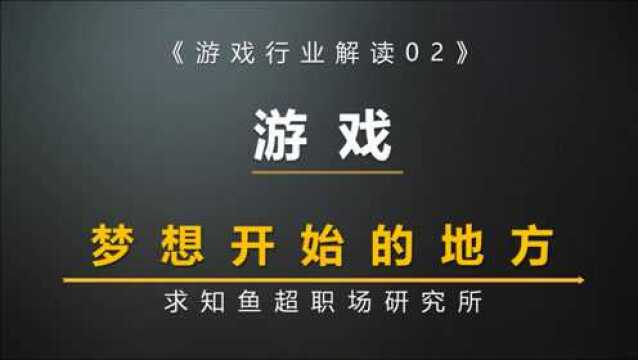 《游戏行业解读02》

游戏

梦想开始的地方

求知鱼超职场研究所